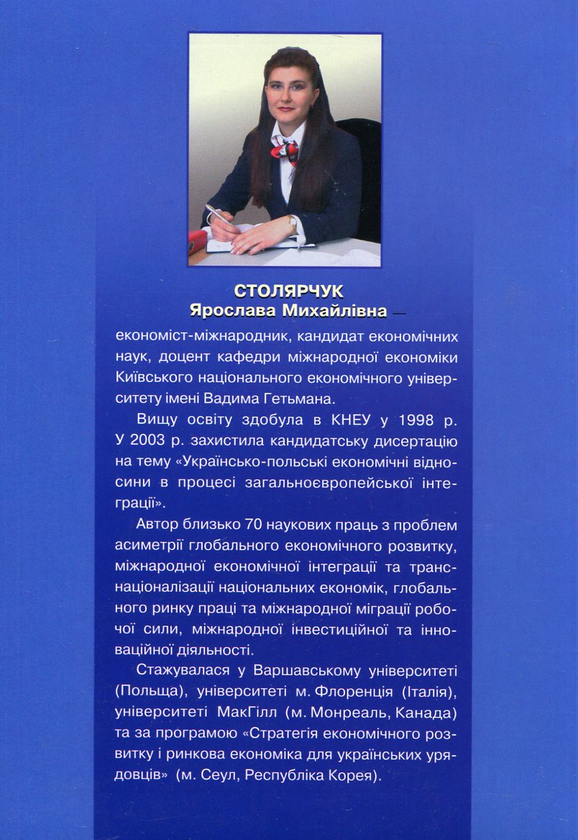 СТОЛЯРЧУК
Ярослава Михайлівна —
економіст-міжнародник, кандидат економічних наук, доцент кафедри міжнародної економіки Київського національного економічного університету імені Вадима Гетьмана.

Вищу освіту здобула в КНЕУ у 1998 р. У 2003 р. захистила кандидатську дисертацію на тему «Українсько-польські економічні відносини в процесі загальноєвропейської інтеграції».

Автор близько 70 наукових праць з проблем асиметрії глобального економічного розвитку, міжнародної економічної інтеграції та транснаціоналізації національних економік, глобального ринку праці та міжнародної міграції робочої сили, міжнародної інвестиційної та інноваційної діяльності.

Стажувалася у Варшавському університеті (Польща), університеті м. Флоренція (Італія), університеті МакГілл (м. Монреаль, Канада) та за програмою «Стратегія економічного розвитку і ринкова економіка для українських урядовців» (м. Сеул, Республіка Корея).